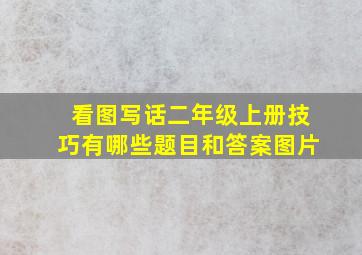 看图写话二年级上册技巧有哪些题目和答案图片